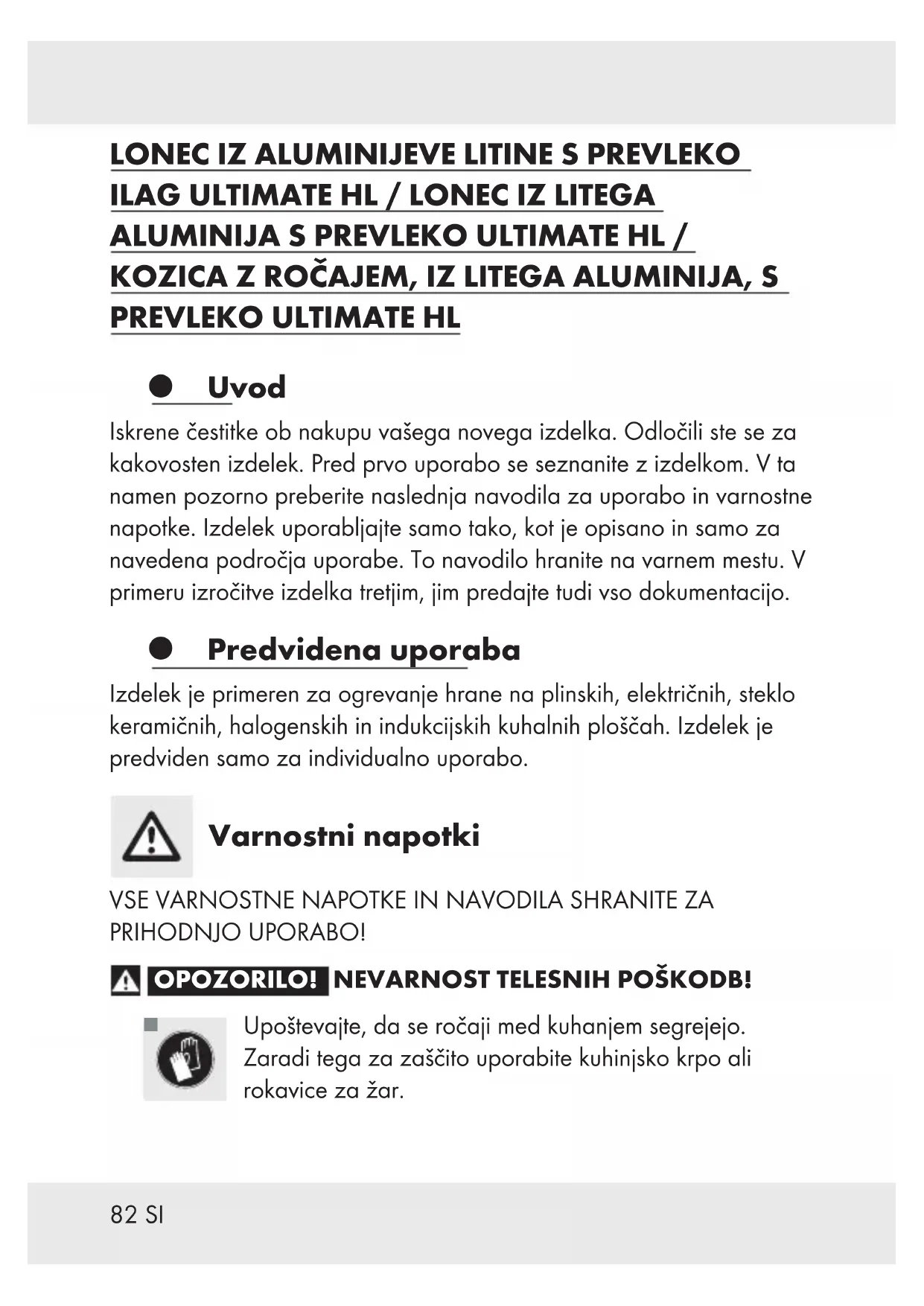 LONEC IZ ALUMINIJEVE LITINE S PREVLEKO ILAG ULTIMATE HL / LONEC IZ LITEGA ALUMINIJA S PREVLEKO ULTIMATE HL / KOZICA Z ROČAJEM, IZ LITEGA ALUMINIJA, S PREVLEKO ULTIMATE HL

Uvod

Iskrene čestitke ob nakupu vašega novega izdelka. Odločili ste se za kakovosten izdelek. Pred prvo uporabo se seznanite z izdelkom. V ta namen pozorno preberite naslednja navodila za uporabo in varnostne napotke. Izdelek uporabljajte samo tako, kot je opisano in samo za navedena področja uporabe. To navodilo hranite na varnem mestu. V primeru izročitve izdelka tretjim, jim predajte tudi vso dokumentacijo.

Predvidena uporaba

Izdelek je primeren za ogrevanje hrane na plinskih, električnih, steklo keramičnih, halogenskih in indukcijskih kuhalnih ploščah. Izdelek je predviden samo za individualno uporabo.

Varnostni napotki

VSE VARNOSTNE NAPOTKE IN NAVODILA SHRANITE ZA PRIHODNJO UPORABO!

OPOZORILO! NEVARNOST TELESNIH POŠKODB!

Upoštevajte, da se ročaji med kuhanjem segrejejo. Zaradi tega za zaščito uporabite kuhinjsko krpo ali rokavice za žar.

82 SI